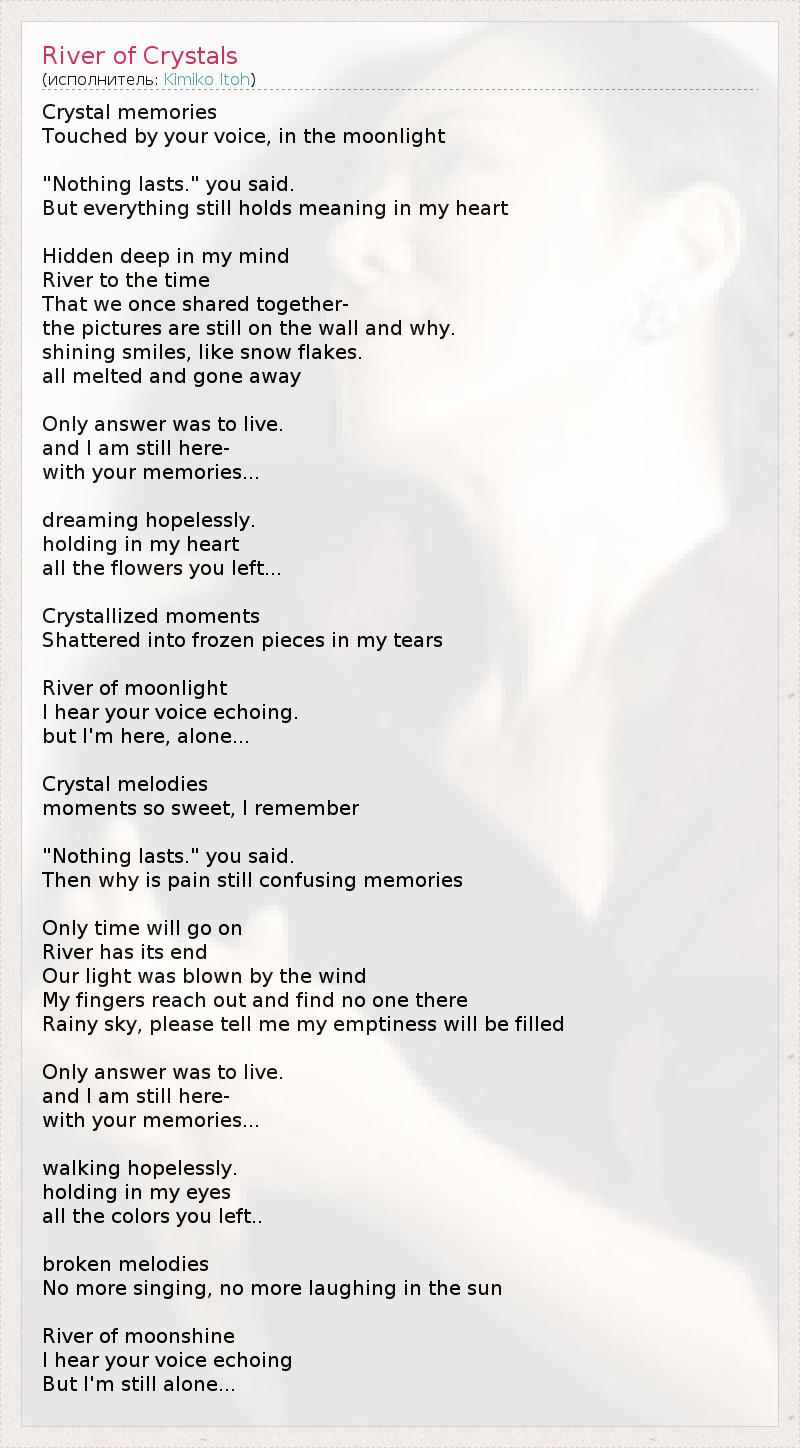 River of Crystals
(исполнитель: Kimiko Itoh)

Crystal memories
Touched by your voice, in the moonlight

"Nothing lasts." you said.
But everything still holds meaning in my heart

Hidden deep in my mind
River to the time
That we once shared together-
the pictures are still on the wall and why.
shining smiles, like snow flakes.
all melted and gone away

Only answer was to live.
and I am still here-
with your memories...

dreaming hopelessly.
holding in my heart
all the flowers you left...

Crystallized moments
Shattered into frozen pieces in my tears

River of moonlight
I hear your voice echoing.
but I'm here, alone...

Crystal melodies
moments so sweet, I remember

"Nothing lasts." you said.
Then why is pain still confusing memories

Only time will go on
River has its end
Our light was blown by the wind
My fingers reach out and find no one there
Rainy sky, please tell me my emptiness will be filled

Only answer was to live.
and I am still here-
with your memories...

walking hopelessly.
holding in my eyes
all the colors you left..

broken melodies
No more singing, no more laughing in the sun

River of moonshine
I hear your voice echoing
But I'm still alone...